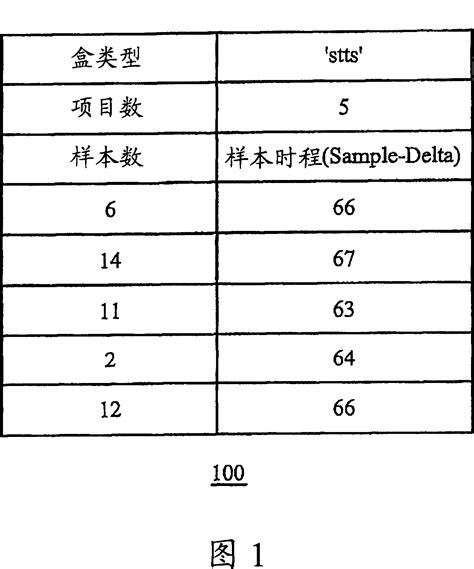 | 盒类型 | 'stts' |
|---|---|
| 项目数 | 5 |
| 样本数 | 样本时程(Sample-Delta) |
| 6 | 66 |
| 14 | 67 |
| 11 | 63 |
| 2 | 64 |
| 12 | 66 |

100

图 1